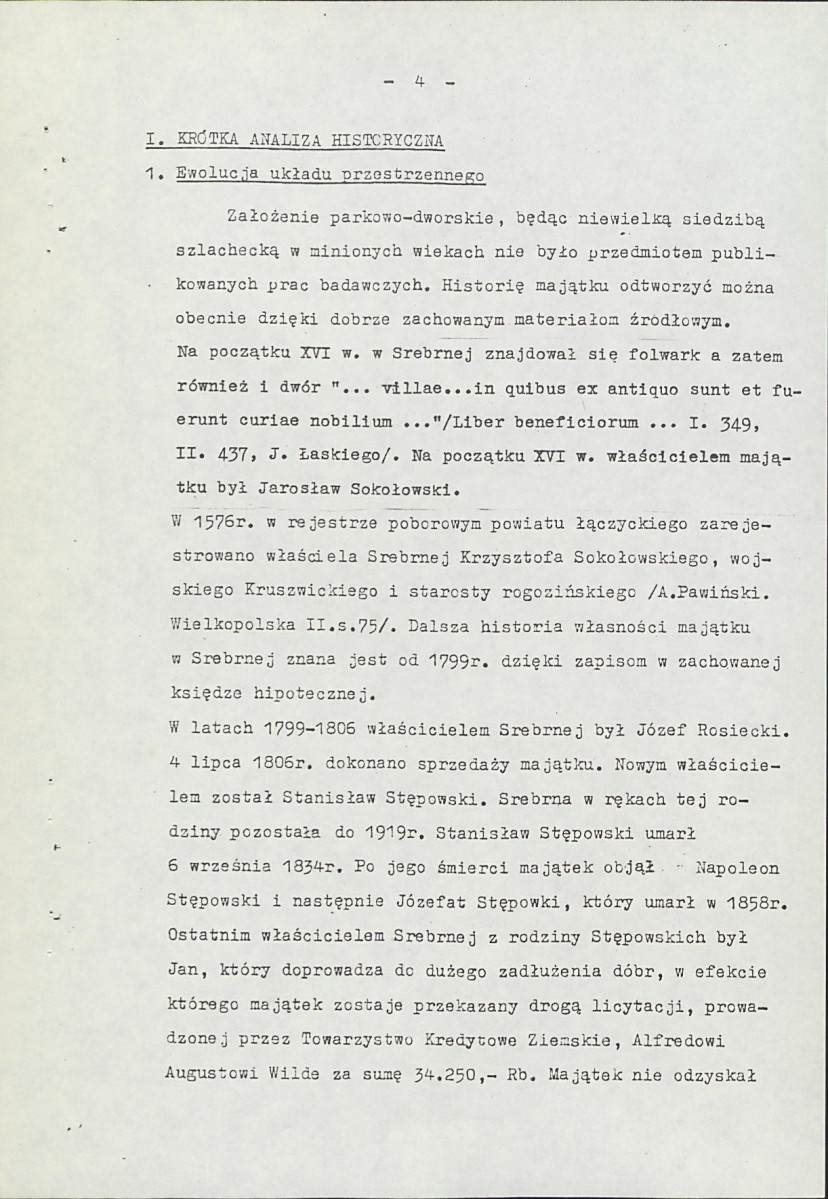 - 4 -

I. KRÓTKA ANALIZA HISTORYCZNA

1. Ewolucja układu przestrzennego

Założenie parkowo-dworskie, będąc niewielką siedzibą szlachecką w minionych wiekach nie było przedmiotem publikowanych prac badawczych. Historię majątku odtworzyć można obecnie dzięki dobrze zachowanym materiałom źródłowym.
Na początku XVI w. w Srebrnej znajdował się folwark a zatem również i dwór "... villae...in quibus ex antiquo sunt et fuerunt curiae nobilium ..."/Liber beneficiorum ... I. 349, II. 437, J. Łaskiego/. Na początku XVI w. właścicielem majątku był Jarosław Sokołowski.
W 1576r. w rejestrze poborowym powiatu łączyckiego zarejestrowano właściela Srebrnej Krzysztofa Sokołowskiego, wojskiego Kruszwickiego i starosty rogozińskiego /A.Pawiński. Wielkopolska II.s.75/. Dalsza historia własności majątku w Srebrnej znana jest od 1799r. dzięki zapisom w zachowanej księdze hipotecznej.
W latach 1799-1806 właścicielem Srebrnej był Józef Rosiecki. 4 lipca 1806r. dokonano sprzedaży majątku. Nowym właścicielem został Stanisław Stępowski. Srebrna w rękach tej rodziny pozostała do 1919r. Stanisław Stępowski umarł 6 września 1834r. Po jego śmierci majątek objął Napoleon Stępowski i następnie Józefat Stępowki, który umarł w 1858r. Ostatnim właścicielem Srebrnej z rodziny Stępowskich był Jan, który doprowadza do dużego zadłużenia dóbr, w efekcie którego majątek zostaje przekazany drogą licytacji, prowadzonej przez Towarzystwo Kredytowe Ziemskie, Alfredowi Augustowi Wilde za sumę 34.250,- Rb. Majątek nie odzyskał